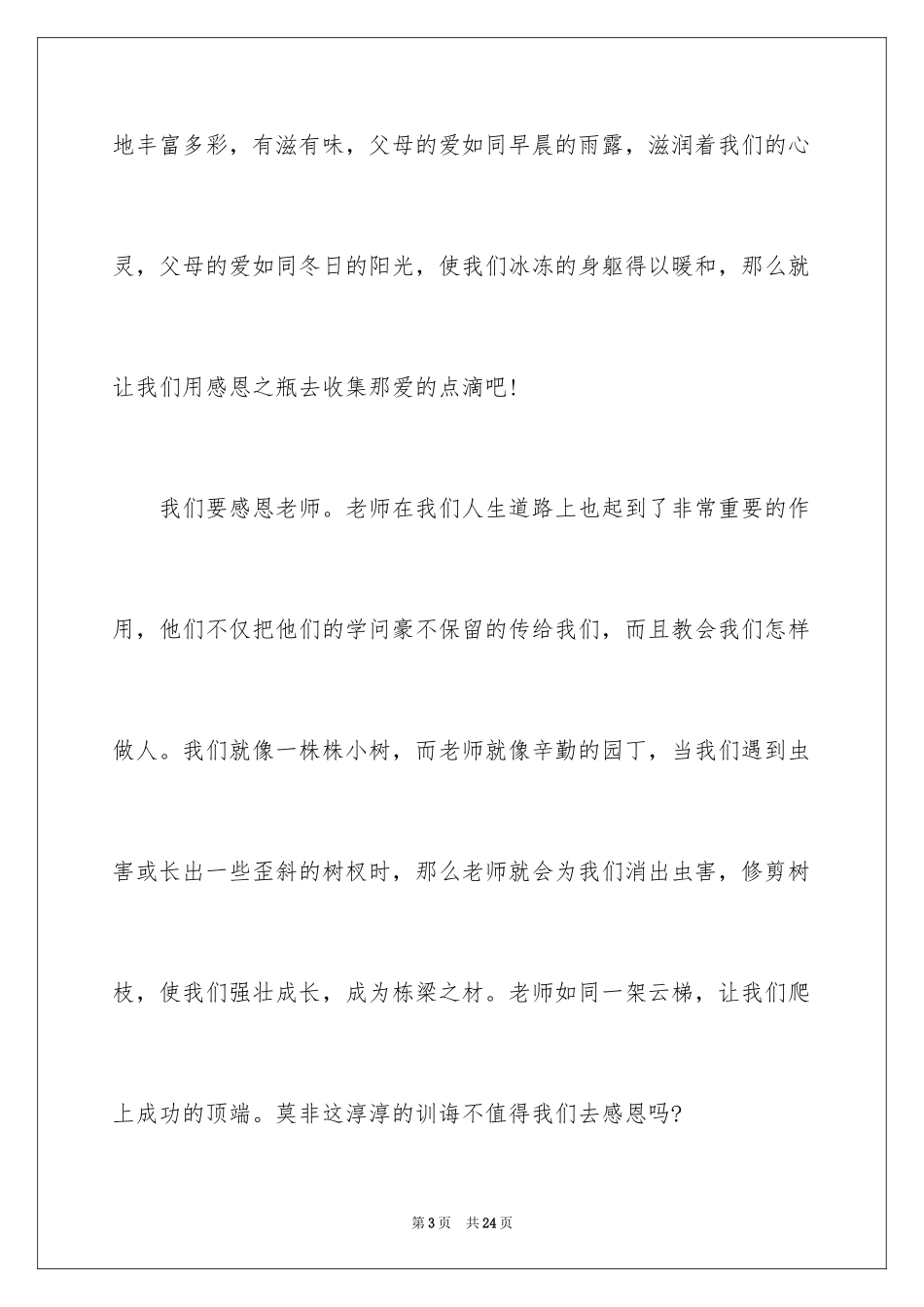 地丰富多彩，有滋有味，父母的爱如同早晨的雨露，滋润着我们的心灵，父母的爱如同冬日的阳光，使我们冰冻的身躯得以暖和，那么就让我们用感恩之瓶去收集那爱的点滴吧！

我们要感恩老师。老师在我们人生道路上也起到了非常重要的作用，他们不仅把他们的学问豪不保留的传给我们，而且教会我们怎样做人。我们就像一株株小树，而老师就像辛勤的园丁，当我们遇到虫害或长出一些歪斜的树杈时，那么老师就会为我们消出虫害，修剪树枝，使我们强壮成长，成为栋梁之材。老师如同一架云梯，让我们爬上成功的顶端。莫非这淳淳的训诲不值得我们去感恩吗？

第3页 共24页